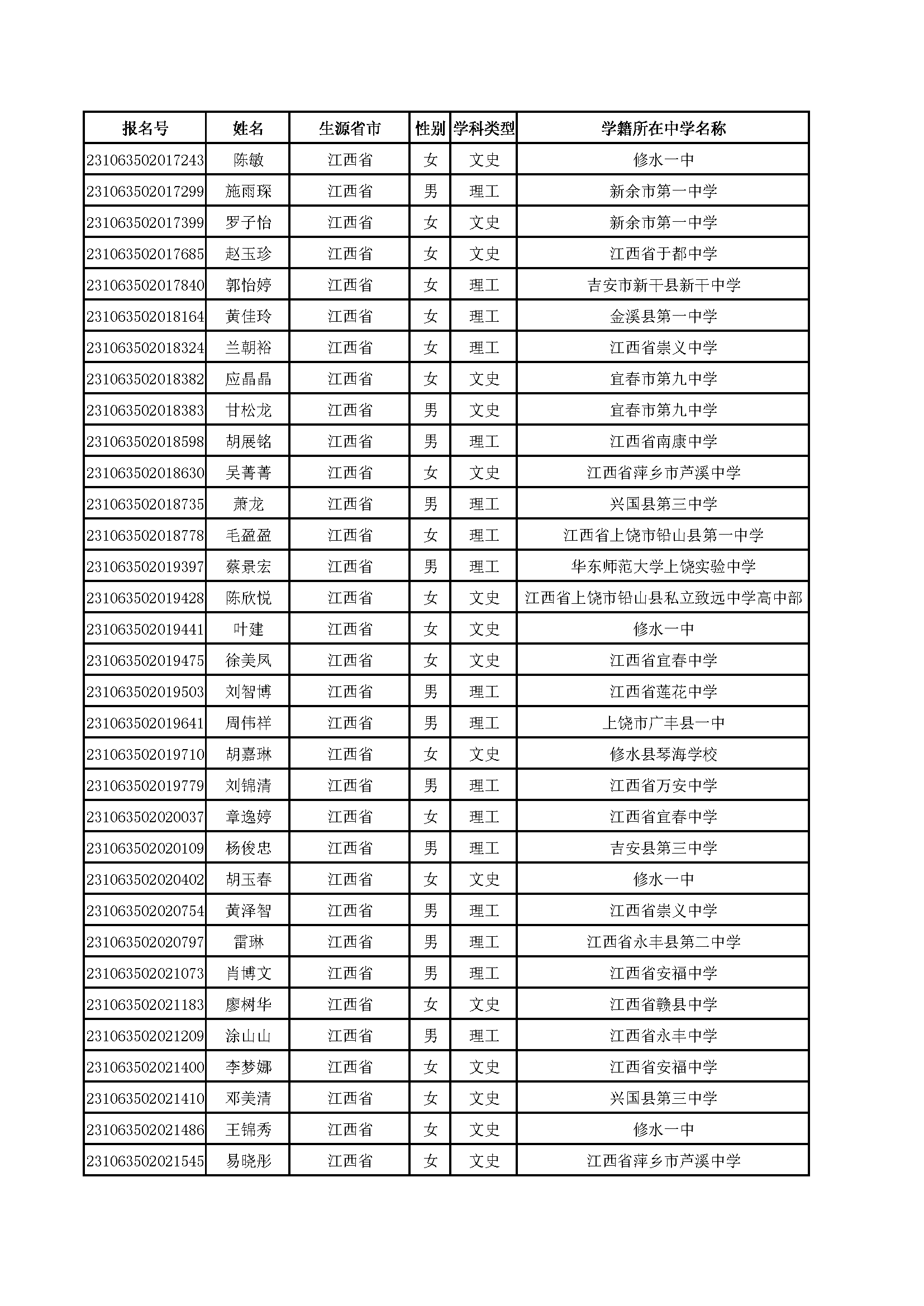 | 报名号 | 姓名 | 生源省市 | 性别 | 学科类型 | 学籍所在中学名称 |
|---|---|---|---|---|---|
| 231063502017243 | 陈敏 | 江西省 | 女 | 文史 | 修水一中 |
| 231063502017299 | 施雨琛 | 江西省 | 男 | 理工 | 新余市第一中学 |
| 231063502017399 | 罗子怡 | 江西省 | 女 | 文史 | 新余市第一中学 |
| 231063502017685 | 赵玉珍 | 江西省 | 女 | 文史 | 江西省于都中学 |
| 231063502017840 | 郭怡婷 | 江西省 | 女 | 理工 | 吉安市新干县新干中学 |
| 231063502018164 | 黄佳玲 | 江西省 | 女 | 理工 | 金溪县第一中学 |
| 231063502018324 | 兰朝裕 | 江西省 | 女 | 理工 | 江西省崇义中学 |
| 231063502018382 | 应晶晶 | 江西省 | 女 | 文史 | 宜春市第九中学 |
| 231063502018383 | 甘松龙 | 江西省 | 男 | 文史 | 宜春市第九中学 |
| 231063502018598 | 胡展铭 | 江西省 | 男 | 理工 | 江西省南康中学 |
| 231063502018630 | 吴菁菁 | 江西省 | 女 | 文史 | 江西省萍乡市芦溪中学 |
| 231063502018735 | 萧龙 | 江西省 | 男 | 理工 | 兴国县第三中学 |
| 231063502018778 | 毛盈盈 | 江西省 | 女 | 理工 | 江西省上饶市铅山县第一中学 |
| 231063502019397 | 蔡景宏 | 江西省 | 男 | 理工 | 华东师范大学上饶实验中学 |
| 231063502019428 | 陈欣悦 | 江西省 | 女 | 文史 | 江西省上饶市铅山县私立致远中学高中部 |
| 231063502019441 | 叶建 | 江西省 | 女 | 文史 | 修水一中 |
| 231063502019475 | 徐美凤 | 江西省 | 女 | 文史 | 江西省宜春中学 |
| 231063502019503 | 刘智博 | 江西省 | 男 | 理工 | 江西省莲花中学 |
| 231063502019641 | 周伟祥 | 江西省 | 男 | 理工 | 上饶市广丰县一中 |
| 231063502019710 | 胡嘉琳 | 江西省 | 女 | 文史 | 修水县琴海学校 |
| 231063502019779 | 刘锦清 | 江西省 | 男 | 理工 | 江西省万安中学 |
| 231063502020037 | 章逸婷 | 江西省 | 女 | 理工 | 江西省宜春中学 |
| 231063502020109 | 杨俊忠 | 江西省 | 男 | 理工 | 吉安县第三中学 |
| 231063502020402 | 胡玉春 | 江西省 | 女 | 文史 | 修水一中 |
| 231063502020754 | 黄泽智 | 江西省 | 男 | 理工 | 江西省崇义中学 |
| 231063502020797 | 雷琳 | 江西省 | 男 | 理工 | 江西省永丰县第二中学 |
| 231063502021073 | 肖博文 | 江西省 | 男 | 理工 | 江西省安福中学 |
| 231063502021183 | 廖树华 | 江西省 | 女 | 文史 | 江西省赣县中学 |
| 231063502021209 | 涂山山 | 江西省 | 男 | 理工 | 江西省永丰中学 |
| 231063502021400 | 李梦娜 | 江西省 | 女 | 文史 | 江西省安福中学 |
| 231063502021410 | 邓美清 | 江西省 | 女 | 文史 | 兴国县第三中学 |
| 231063502021486 | 王锦秀 | 江西省 | 女 | 文史 | 修水一中 |
| 231063502021545 | 易晓彤 | 江西省 | 女 | 文史 | 江西省萍乡市芦溪中学 |